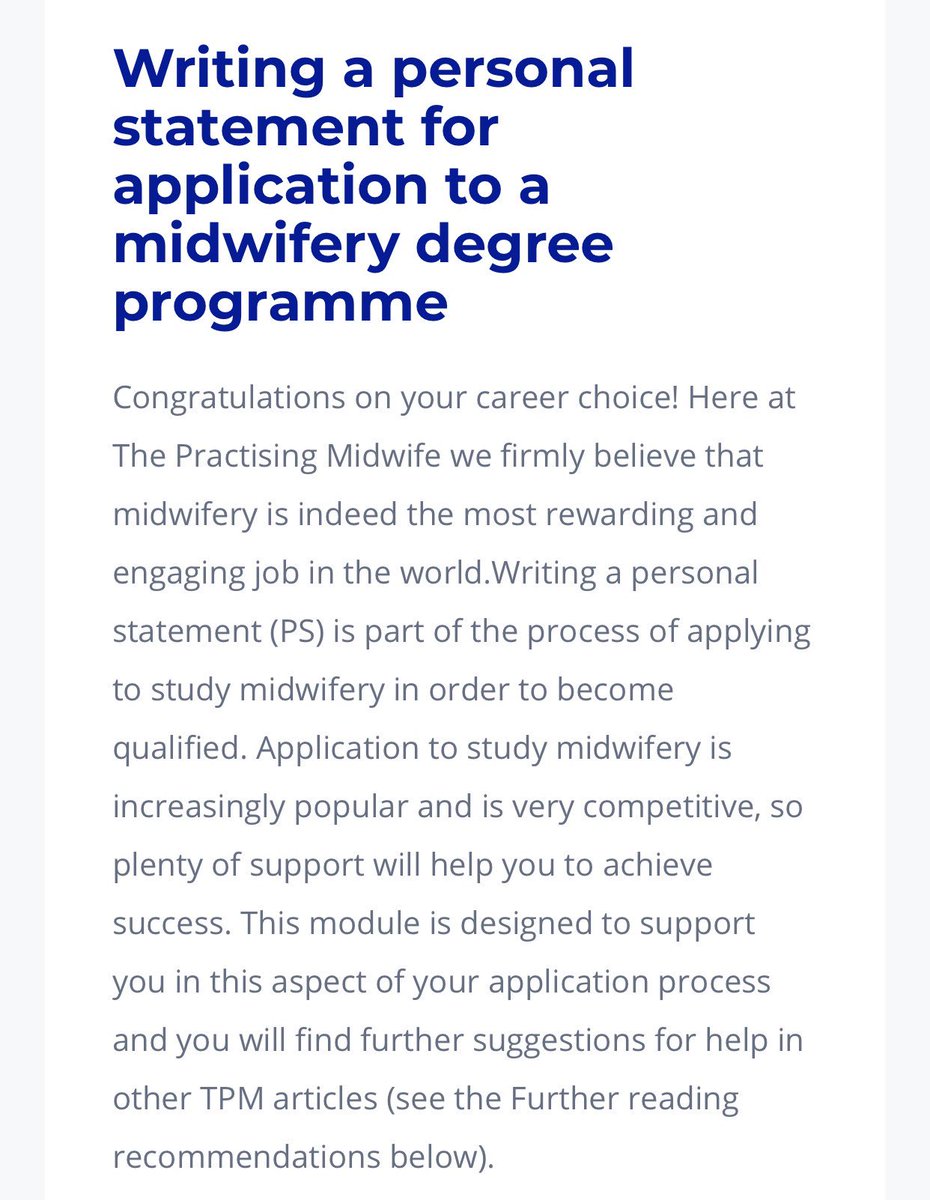 Writing a personal statement for application to a midwifery degree programme

Congratulations on your career choice! Here at The Practising Midwife we firmly believe that midwifery is indeed the most rewarding and engaging job in the world.Writing a personal statement (PS) is part of the process of applying to study midwifery in order to become qualified. Application to study midwifery is increasingly popular and is very competitive, so plenty of support will help you to achieve success. This module is designed to support you in this aspect of your application process and you will find further suggestions for help in other TPM articles (see the Further reading recommendations below).